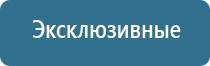 Эксклюзивные